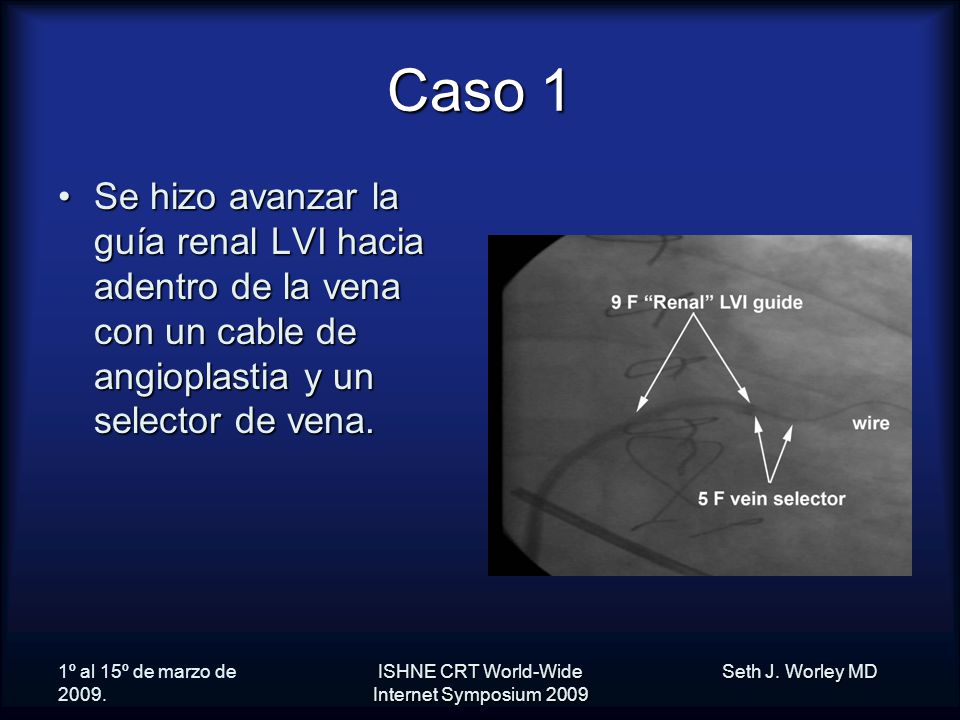 Caso 1

• Se hizo avanzar la guía renal LVI hacia adentro de la vena con un cable de angioplastia y un selector de vena.

9 F "Renal" LVI guide

wire

5 F vein selector

1º al 15º de marzo de 2009.

ISHNE CRT World-Wide Internet Symposium 2009

Seth J. Worley MD